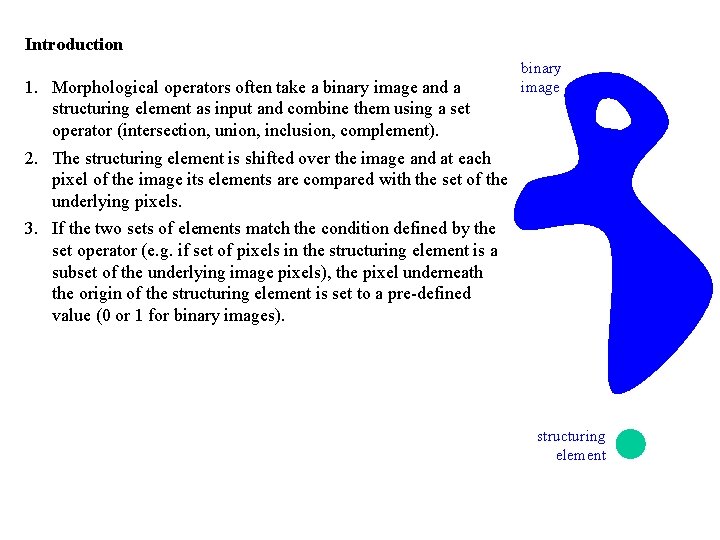 Introduction

1. Morphological operators often take a binary image and a structuring element as input and combine them using a set operator (intersection, union, inclusion, complement).

2. The structuring element is shifted over the image and at each pixel of the image its elements are compared with the set of the underlying pixels.

3. If the two sets of elements match the condition defined by the set operator (e.g. if set of pixels in the structuring element is a subset of the underlying image pixels), the pixel underneath the origin of the structuring element is set to a pre-defined value (0 or 1 for binary images).

binary
image

structuring
element